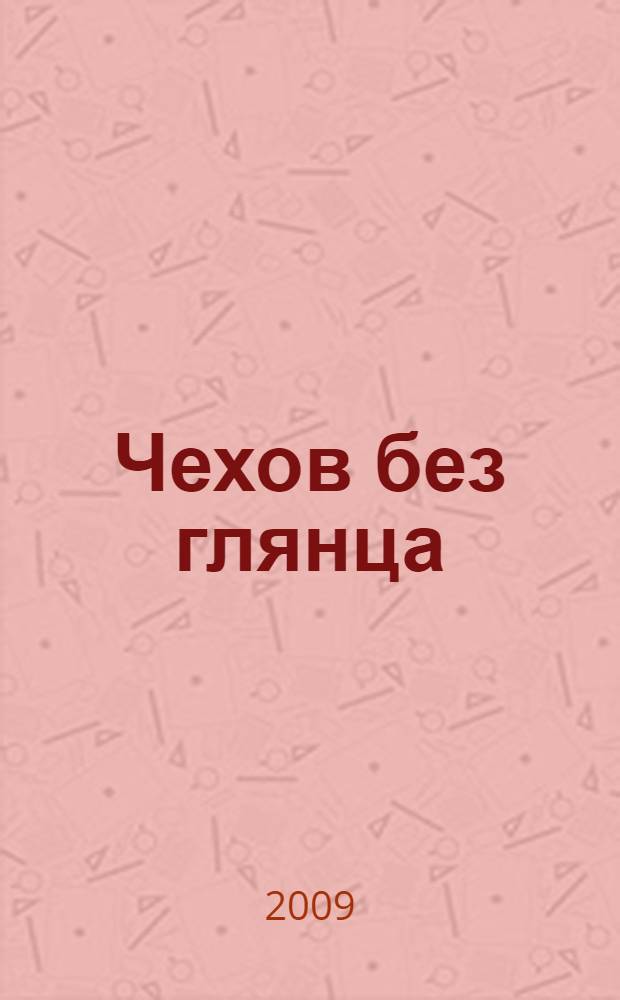 Чехов без глянца

2009